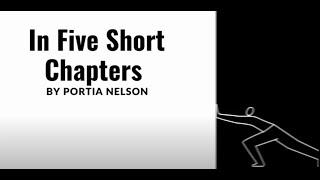 In Five Short Chapters
BY PORTIA NELSON